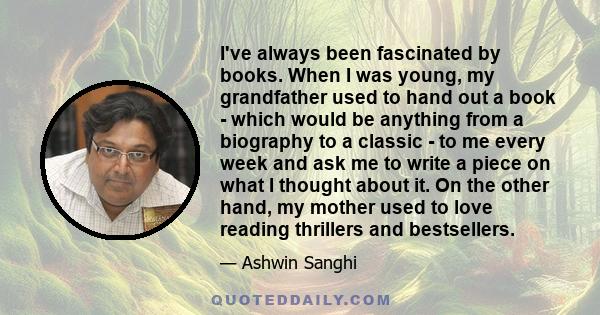 I've always been fascinated by books. When I was young, my grandfather used to hand out a book - which would be anything from a biography to a classic - to me every week and ask me to write a piece on what I thought about it. On the other hand, my mother used to love reading thrillers and bestsellers.

— Ashwin Sanghi

QUOTEDDAILY.COM